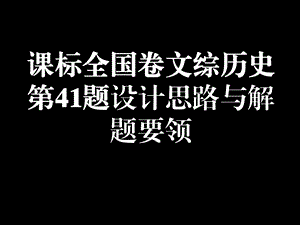 课标全国卷文综历史第41题设计思路与解题要领